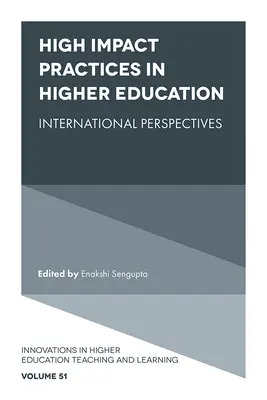 HIGH IMPACT PRACTICES IN HIGHER EDUCATION

INTERNATIONAL PERSPECTIVES

Edited by Enakshi Sengupta

INNOVATIONS IN HIGHER EDUCATION TEACHING AND LEARNING

VOLUME 51